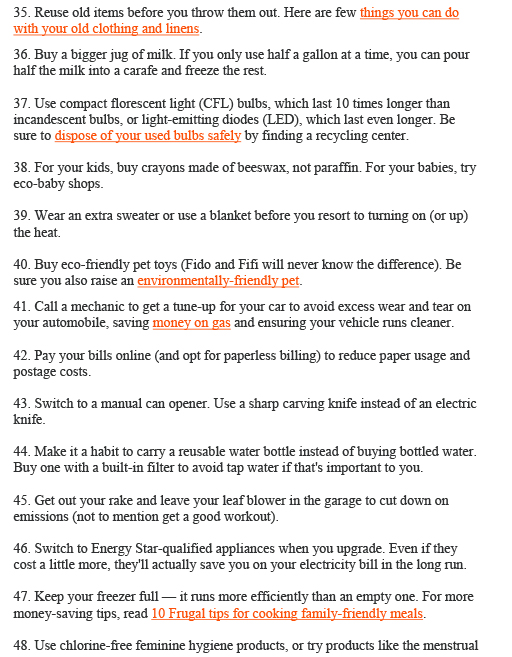 35. Reuse old items before you throw them out. Here are few things you can do with your old clothing and linens.

36. Buy a bigger jug of milk. If you only use half a gallon at a time, you can pour half the milk into a carafe and freeze the rest.

37. Use compact florescent light (CFL) bulbs, which last 10 times longer than incandescent bulbs, or light-emitting diodes (LED), which last even longer. Be sure to dispose of your used bulbs safely by finding a recycling center.

38. For your kids, buy crayons made of beeswax, not paraffin. For your babies, try eco-baby shops.

39. Wear an extra sweater or use a blanket before you resort to turning on (or up) the heat.

40. Buy eco-friendly pet toys (Fido and Fifi will never know the difference). Be sure you also raise an environmentally-friendly pet.

41. Call a mechanic to get a tune-up for your car to avoid excess wear and tear on your automobile, saving money on gas and ensuring your vehicle runs cleaner.

42. Pay your bills online (and opt for paperless billing) to reduce paper usage and postage costs.

43. Switch to a manual can opener. Use a sharp carving knife instead of an electric knife.

44. Make it a habit to carry a reusable water bottle instead of buying bottled water. Buy one with a built-in filter to avoid tap water if that's important to you.

45. Get out your rake and leave your leaf blower in the garage to cut down on emissions (not to mention get a good workout).

46. Switch to Energy Star-qualified appliances when you upgrade. Even if they cost a little more, they'll actually save you on your electricity bill in the long run.

47. Keep your freezer full — it runs more efficiently than an empty one. For more money-saving tips, read 10 Frugal tips for cooking family-friendly meals.

48. Use chlorine-free feminine hygiene products, or try products like the menstrual